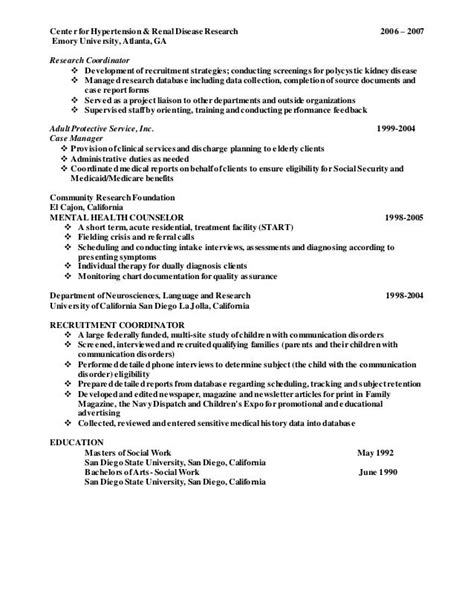 Center for Hypertension & Renal Disease Research 2006 – 2007
Emory University, Atlanta, GA

Research Coordinator
❖ Development of recruitment strategies; conducting screenings for polycystic kidney disease
❖ Managed research database including data collection, completion of source documents and case report forms
❖ Served as a project liaison to other departments and outside organizations
❖ Supervised staff by orienting, training and conducting performance feedback

Adult Protective Service, Inc. 1999-2004
Case Manager
❖ Provision of clinical services and discharge planning to elderly clients
❖ Administrative duties as needed
❖ Coordinated medical reports on behalf of clients to ensure eligibility for Social Security and Medicaid/Medicare benefits

Community Research Foundation
El Cajon, California
MENTAL HEALTH COUNSELOR 1998-2005
❖ A short term, acute residential, treatment facility (START)
❖ Fielding crisis and referral calls
❖ Scheduling and conducting intake interviews, assessments and diagnosing according to presenting symptoms
❖ Individual therapy for dually diagnosis clients
❖ Monitoring chart documentation for quality assurance

Department of Neurosciences, Language and Research 1998-2004
University of California San Diego La Jolla, California

RECRUITMENT COORDINATOR
❖ A large federally funded, multi-site study of children with communication disorders
❖ Screened, interviewed and recruited qualifying families (parents and their children with communication disorders)
❖ Performed detailed phone interviews to determine subject (the child with the communication disorder) eligibility
❖ Prepared detailed reports from database regarding scheduling, tracking and subject retention
❖ Developed and edited newspaper, magazine and newsletter articles for print in Family Magazine, the Navy Dispatch and Children's Expo for promotional and educational advertising
❖ Collected, reviewed and entered sensitive medical history data into database

EDUCATION
Masters of Social Work May 1992
San Diego State University, San Diego, California
Bachelors of Arts - Social Work June 1990
San Diego State University, San Diego, California